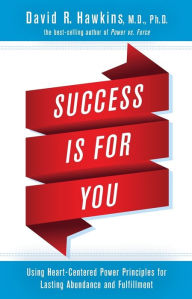 David R. Hawkins, M.D., Ph.D.
the best-selling author of Power vs. Force

SUCCESS IS FOR YOU

Using Heart-Centered Power Principles for Lasting Abundance and Fulfillment